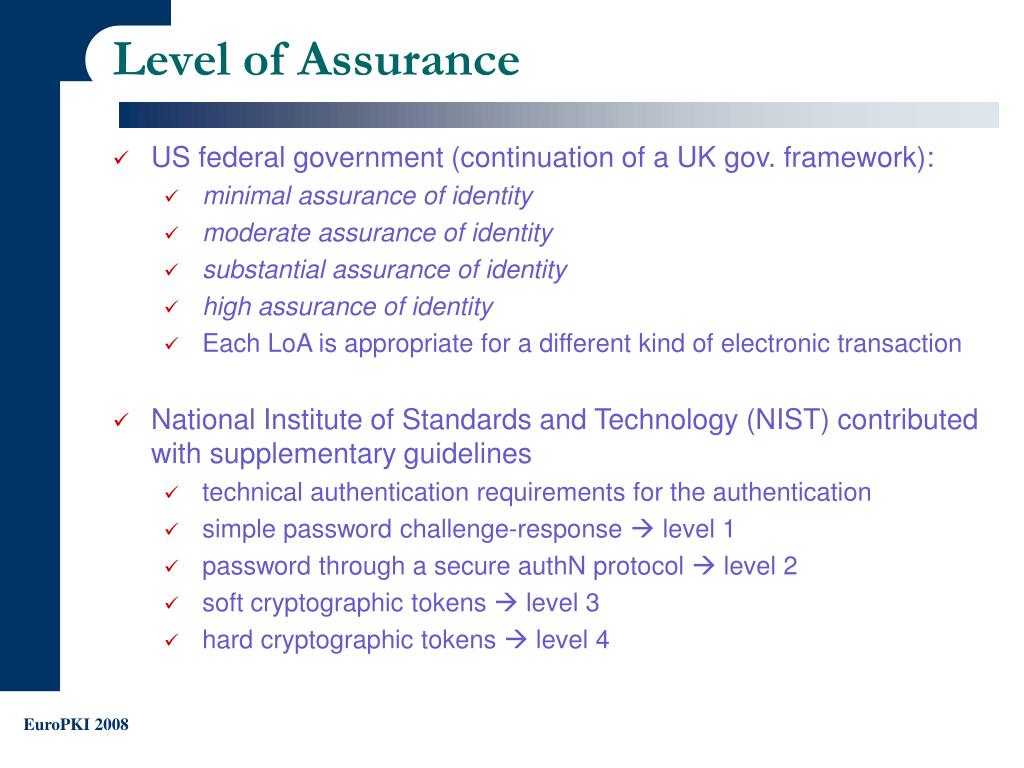 Level of Assurance

✓ US federal government (continuation of a UK gov. framework):
  ✓ minimal assurance of identity
  ✓ moderate assurance of identity
  ✓ substantial assurance of identity
  ✓ high assurance of identity
  ✓ Each LoA is appropriate for a different kind of electronic transaction

✓ National Institute of Standards and Technology (NIST) contributed with supplementary guidelines
  ✓ technical authentication requirements for the authentication
  ✓ simple password challenge-response → level 1
  ✓ password through a secure authN protocol → level 2
  ✓ soft cryptographic tokens → level 3
  ✓ hard cryptographic tokens → level 4

EuroPKI 2008